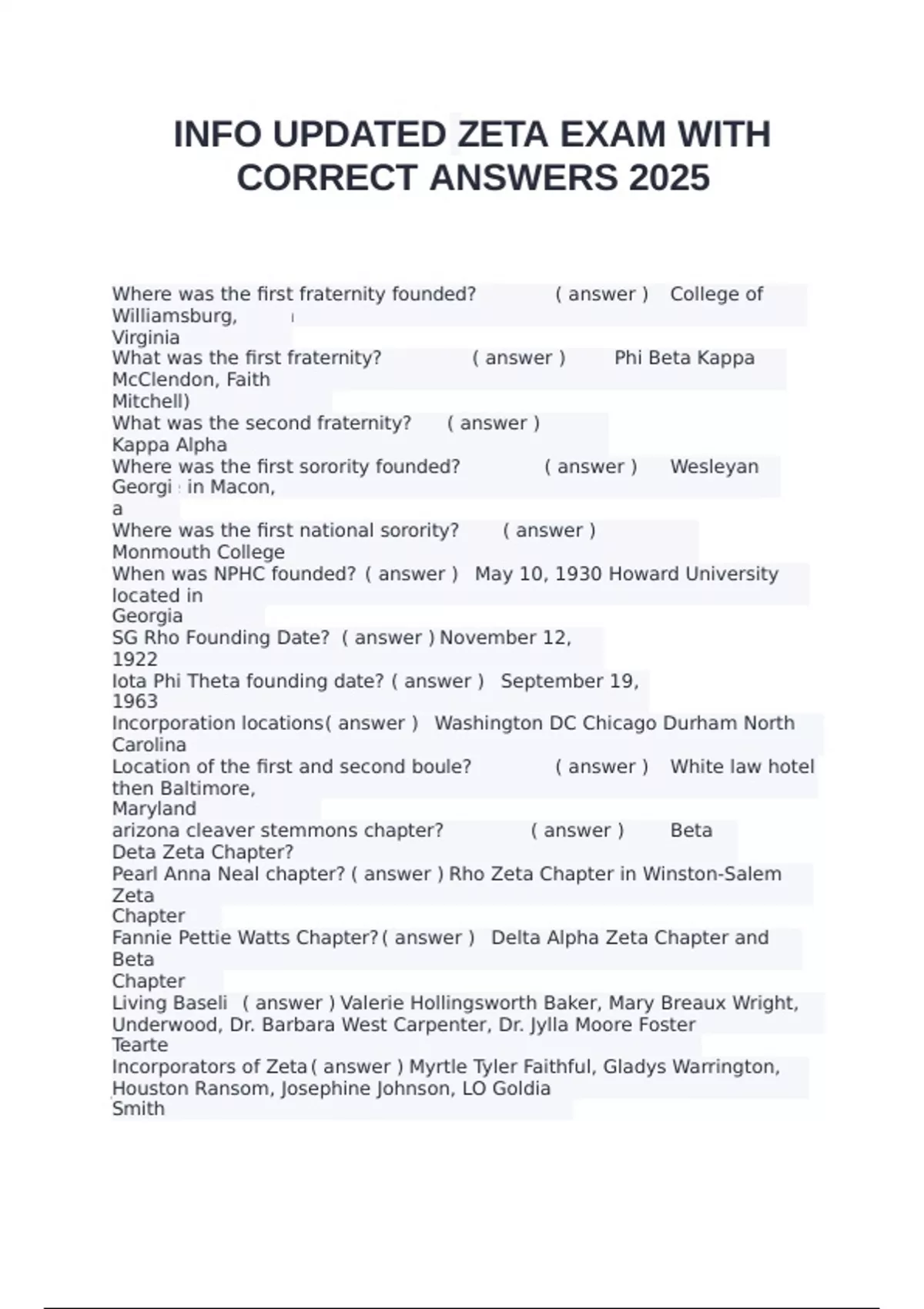 INFO UPDATED ZETA EXAM WITH CORRECT ANSWERS 2025

Where was the first fraternity founded? ( answer ) College of Williamsburg, Virginia
What was the first fraternity? ( answer ) Phi Beta Kappa McClendon, Faith Mitchell)
What was the second fraternity? ( answer ) Kappa Alpha
Where was the first sorority founded? ( answer ) Wesleyan Georgi in Macon, a
Where was the first national sorority? ( answer ) Monmouth College
When was NPHC founded? ( answer ) May 10, 1930 Howard University located in Georgia
SG Rho Founding Date? ( answer ) November 12, 1922
Iota Phi Theta founding date? ( answer ) September 19, 1963
Incorporation locations( answer ) Washington DC Chicago Durham North Carolina
Location of the first and second boule? ( answer ) White law hotel then Baltimore, Maryland
arizona cleaver stemmons chapter? ( answer ) Beta Deta Zeta Chapter?
Pearl Anna Neal chapter? ( answer ) Rho Zeta Chapter in Winston-Salem Zeta Chapter
Fannie Pettie Watts Chapter? ( answer ) Delta Alpha Zeta Chapter and Beta Chapter
Living Baseli ( answer ) Valerie Hollingsworth Baker, Mary Breaux Wright, Underwood, Dr. Barbara West Carpenter, Dr. Jylla Moore Foster Tearte
Incorporators of Zeta ( answer ) Myrtle Tyler Faithful, Gladys Warrington, Houston Ransom, Josephine Johnson, LO Goldia Smith